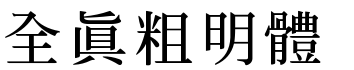 全眞粗明體